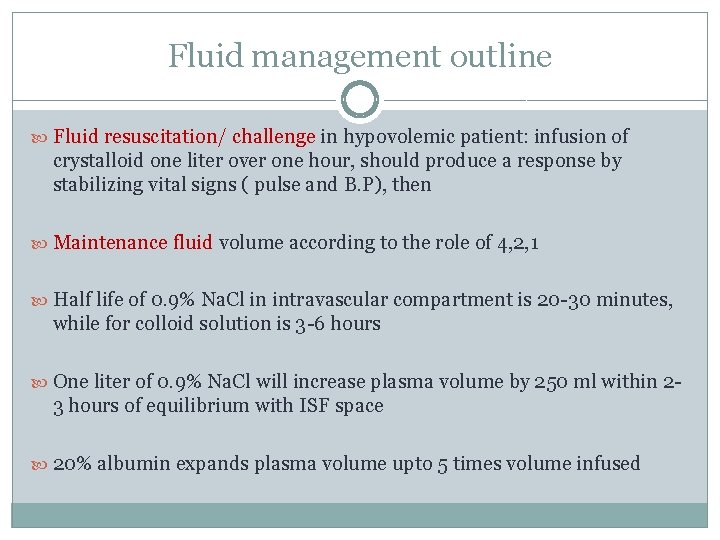 Fluid management outline

Fluid resuscitation/ challenge in hypovolemic patient: infusion of crystalloid one liter over one hour, should produce a response by stabilizing vital signs ( pulse and B.P), then

Maintenance fluid volume according to the role of 4,2,1

Half life of 0.9% NaCl in intravascular compartment is 20-30 minutes, while for colloid solution is 3-6 hours

One liter of 0.9% NaCl will increase plasma volume by 250 ml within 2-3 hours of equilibrium with ISF space

20% albumin expands plasma volume upto 5 times volume infused